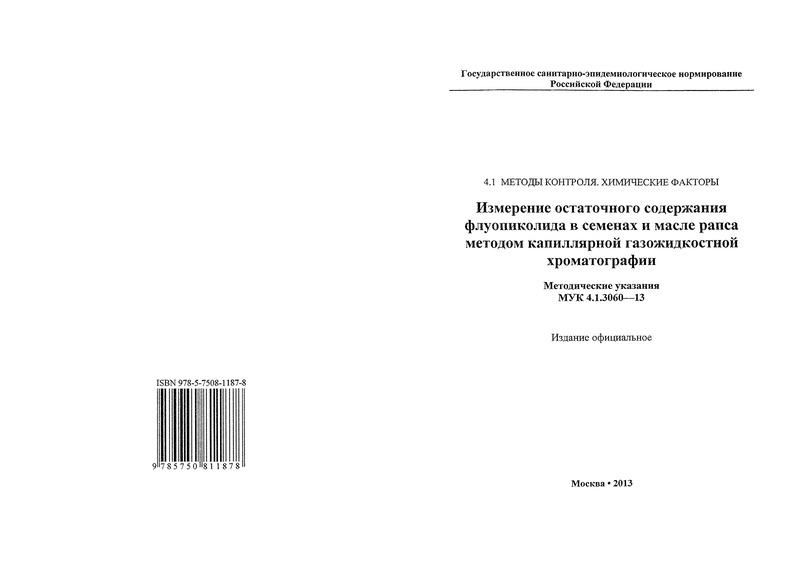 ISBN 978-5-7508-1187-8

9 785750 811878

Государственное санитарно-эпидемиологическое нормирование Российской Федерации

4.1 МЕТОДЫ КОНТРОЛЯ. ХИМИЧЕСКИЕ ФАКТОРЫ

Измерение остаточного содержания флуопиколида в семенах и масле рапса методом капиллярной газожидкостной хроматографии

Методические указания
МУК 4.1.3060—13

Издание официальное

Москва • 2013